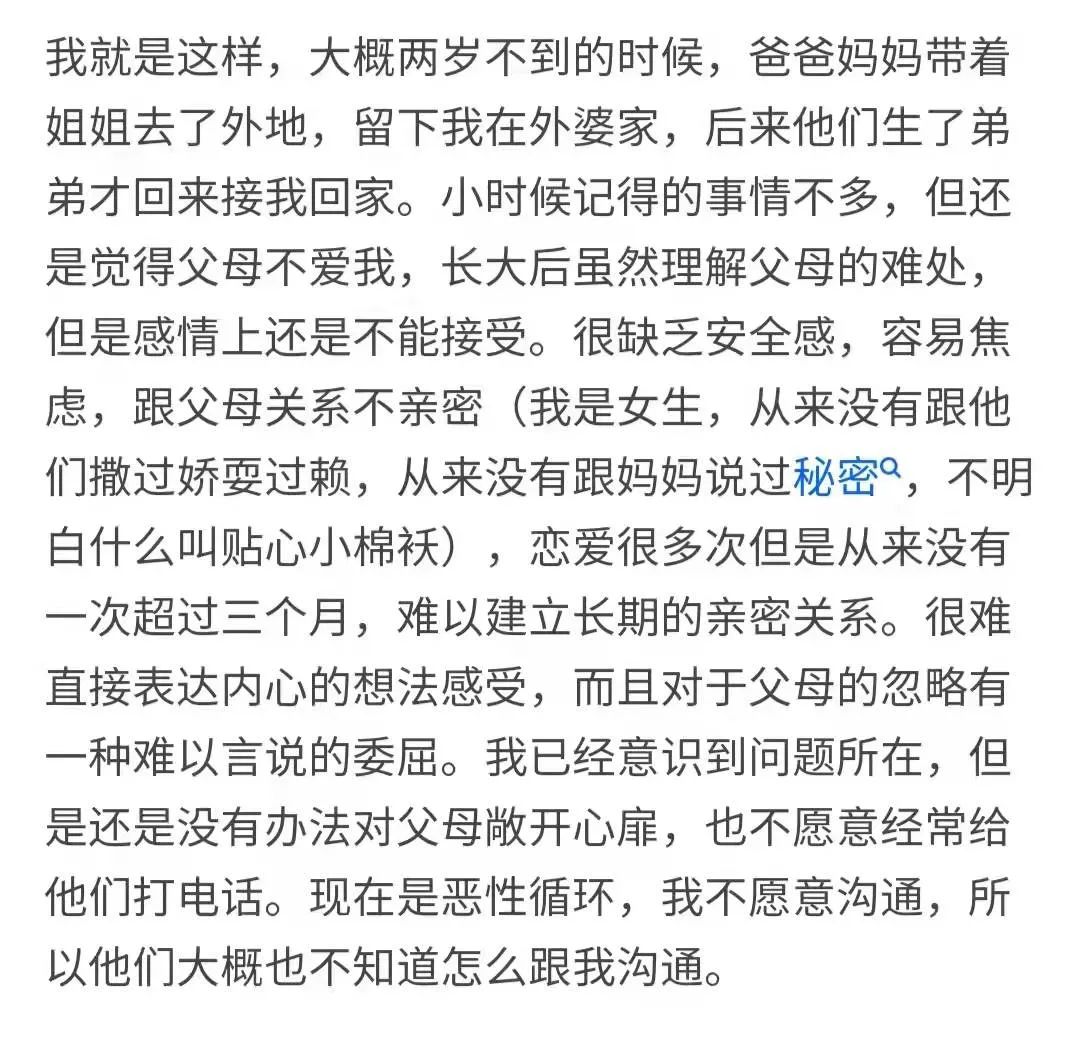 我就是这样，大概两岁不到的时候，爸爸妈妈带着姐姐去了外地，留下我在外婆家，后来他们生了弟弟才回来接我回家。小时候记得的事情不多，但还是觉得父母不爱我，长大后虽然理解父母的难处，但是感情上还是不能接受。很缺乏安全感，容易焦虑，跟父母关系不亲密（我是女生，从来没有跟他们撒过娇耍过赖，从来没有跟妈妈说过秘密，不明白什么叫贴心小棉袄），恋爱很多次但是从来没有一次超过三个月，难以建立长期的亲密关系。很难直接表达内心的想法感受，而且对于父母的忽略有一种难以言说的委屈。我已经意识到问题所在，但是还是没有办法对父母敞开心扉，也不愿意经常给他们打电话。现在是恶性循环，我不愿意沟通，所以他们大概也不知道怎么跟我沟通。